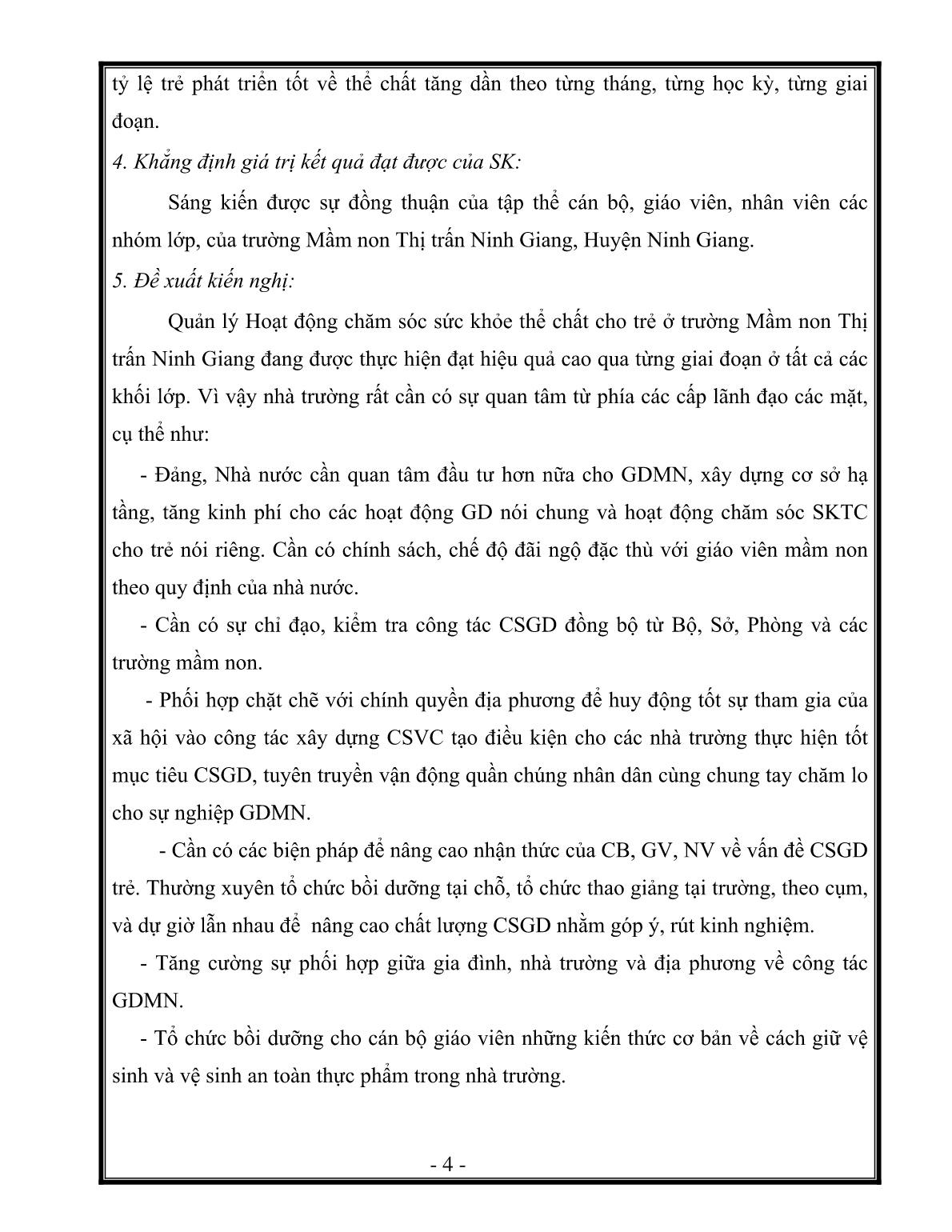 tỷ lệ trẻ phát triển tốt về thể chất tăng dần theo từng tháng, từng học kỳ, từng giai đoạn.

4. Khẳng định giá trị kết quả đạt được của SK:

Sáng kiến được sự đồng thuận của tập thể cán bộ, giáo viên, nhân viên các nhóm lớp, của trường Mầm non Thị trấn Ninh Giang, Huyện Ninh Giang.

5. Đề xuất kiến nghị:

Quản lý Hoạt động chăm sóc sức khỏe thể chất cho trẻ ở trường Mầm non Thị trấn Ninh Giang đang được thực hiện đạt hiệu quả cao qua từng giai đoạn ở tất cả các khối lớp. Vì vậy nhà trường rất cần có sự quan tâm từ phía các cấp lãnh đạo các mặt, cụ thể như:

- Đảng, Nhà nước cần quan tâm đầu tư hơn nữa cho GDMN, xây dựng cơ sở hạ tầng, tăng kinh phí cho các hoạt động GD nói chung và hoạt động chăm sóc SKTC cho trẻ nói riêng. Cần có chính sách, chế độ đãi ngộ đặc thù với giáo viên mầm non theo quy định của nhà nước.

- Cần có sự chỉ đạo, kiểm tra công tác CSGD đồng bộ từ Bộ, Sở, Phòng và các trường mầm non.

- Phối hợp chặt chẽ với chính quyền địa phương để huy động tốt sự tham gia của xã hội vào công tác xây dựng CSVC tạo điều kiện cho các nhà trường thực hiện tốt mục tiêu CSGD, tuyên truyền vận động quần chúng nhân dân cùng chung tay chăm lo cho sự nghiệp GDMN.

- Cần có các biện pháp để nâng cao nhận thức của CB, GV, NV về vấn đề CSGD trẻ. Thường xuyên tổ chức bồi dưỡng tại chỗ, tổ chức thao giảng tại trường, theo cụm, và dự giờ lẫn nhau để nâng cao chất lượng CSGD nhằm góp ý, rút kinh nghiệm.

- Tăng cường sự phối hợp giữa gia đình, nhà trường và địa phương về công tác GDMN.

- Tổ chức bồi dưỡng cho cán bộ giáo viên những kiến thức cơ bản về cách giữ vệ sinh và vệ sinh an toàn thực phẩm trong nhà trường.

- 4 -